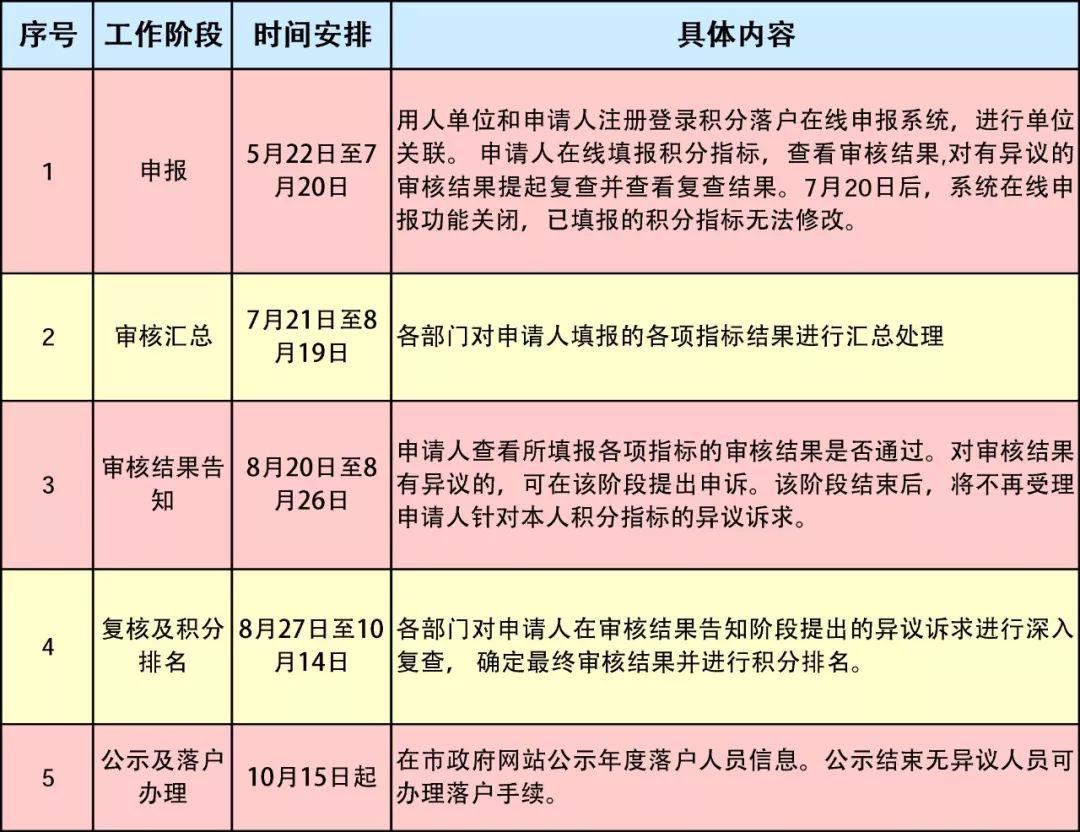 | 序号 | 工作阶段 | 时间安排 | 具体内容 |
|---|---|---|---|
| 1 | 申报 | 5月22日至7月20日 | 用人单位和申请人注册登录积分落户在线申报系统，进行单位关联。 申请人在线填报积分指标，查看审核结果,对有异议的审核结果提起复查并查看复查结果。7月20日后，系统在线申报功能关闭，已填报的积分指标无法修改。 |
| 2 | 审核汇总 | 7月21日至8月19日 | 各部门对申请人填报的各项指标结果进行汇总处理 |
| 3 | 审核结果告知 | 8月20日至8月26日 | 申请人查看所填报各项指标的审核结果是否通过。对审核结果有异议的，可在该阶段提出申诉。该阶段结束后，将不再受理申请人针对本人积分指标的异议诉求。 |
| 4 | 复核及积分排名 | 8月27日至10月14日 | 各部门对申请人在审核结果告知阶段提出的异议诉求进行深入复查， 确定最终审核结果并进行积分排名。 |
| 5 | 公示及落户办理 | 10月15日起 | 在市政府网站公示年度落户人员信息。公示结束无异议人员可办理落户手续。 |